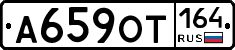 А659ОТ 164
RUS